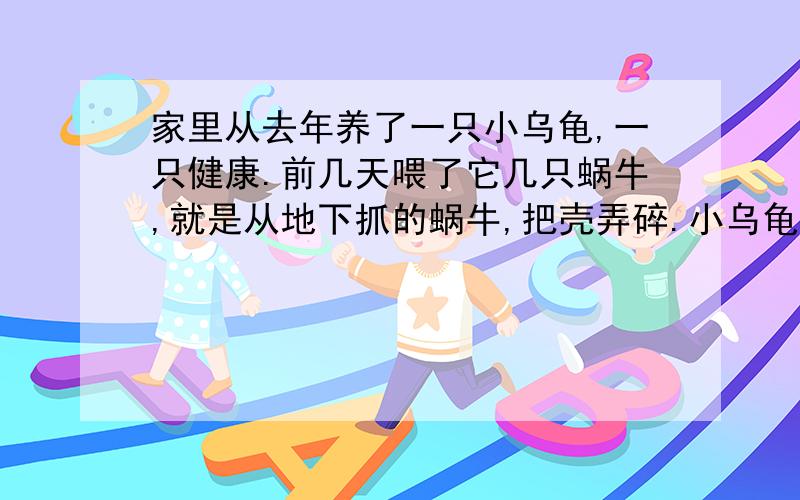 家里从去年养了一只小乌龟,一只健康.前几天喂了它几只蜗牛,就是从地下抓的蜗牛,把壳弄碎.小乌龟